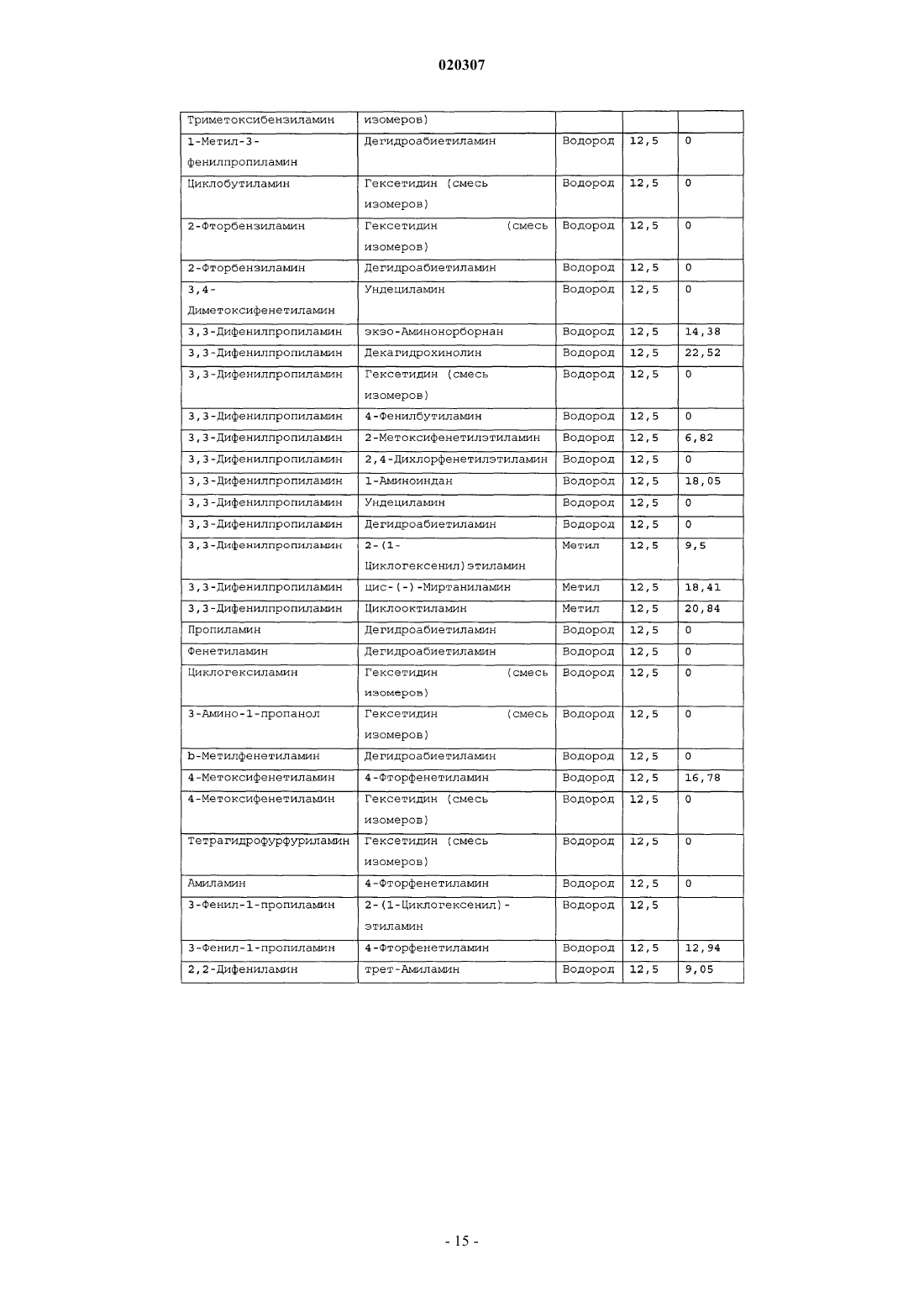 020307

| Триметоксибензиламин | изомеров) | | | |
|---|---|---|---|---|
| 1-Метил-3-фенилпропиламин | Дегидроабиетиламин | Водород | 12,5 | 0 |
| Циклобутиламин | Гексетидин (смесь изомеров) | Водород | 12,5 | 0 |
| 2-Фторбензиламин | Гексетидин (смесь изомеров) | Водород | 12,5 | 0 |
| 2-Фторбензиламин | Дегидроабиетиламин | Водород | 12,5 | 0 |
| 3,4-Диметоксифенетиламин | Ундециламин | Водород | 12,5 | 0 |
| 3,3-Дифенилпропиламин | экзо-Аминонорборнан | Водород | 12,5 | 14,38 |
| 3,3-Дифенилпропиламин | Декагидрохинолин | Водород | 12,5 | 22,52 |
| 3,3-Дифенилпропиламин | Гексетидин (смесь изомеров) | Водород | 12,5 | 0 |
| 3,3-Дифенилпропиламин | 4-Фенилбутиламин | Водород | 12,5 | 0 |
| 3,3-Дифенилпропиламин | 2-Метоксифенетилэтиламин | Водород | 12,5 | 6,82 |
| 3,3-Дифенилпропиламин | 2,4-Дихлорфенетилэтиламин | Водород | 12,5 | 0 |
| 3,3-Дифенилпропиламин | 1-Аминоиндан | Водород | 12,5 | 18,05 |
| 3,3-Дифенилпропиламин | Ундециламин | Водород | 12,5 | 0 |
| 3,3-Дифенилпропиламин | Дегидроабиетиламин | Водород | 12,5 | 0 |
| 3,3-Дифенилпропиламин | 2-(1-Циклогексенил)этиламин | Метил | 12,5 | 9,5 |
| 3,3-Дифенилпропиламин | цис-(-)-Миртаниламин | Метил | 12,5 | 18,41 |
| 3,3-Дифенилпропиламин | Циклооктиламин | Метил | 12,5 | 20,84 |
| Пропиламин | Дегидроабиетиламин | Водород | 12,5 | 0 |
| Фенетиламин | Дегидроабиетиламин | Водород | 12,5 | 0 |
| Циклогексиламин | Гексетидин (смесь изомеров) | Водород | 12,5 | 0 |
| 3-Амино-1-пропанол | Гексетидин (смесь изомеров) | Водород | 12,5 | 0 |
| b-Метилфенетиламин | Дегидроабиетиламин | Водород | 12,5 | 0 |
| 4-Метоксифенетиламин | 4-Фторфенетиламин | Водород | 12,5 | 16,78 |
| 4-Метоксифенетиламин | Гексетидин (смесь изомеров) | Водород | 12,5 | 0 |
| Тетрагидрофурфуриламин | Гексетидин (смесь изомеров) | Водород | 12,5 | 0 |
| Амиламин | 4-Фторфенетиламин | Водород | 12,5 | 0 |
| 3-Фенил-1-пропиламин | 2-(1-Циклогексенил)-этиламин | Водород | 12,5 | |
| 3-Фенил-1-пропиламин | 4-Фторфенетиламин | Водород | 12,5 | 12,94 |
| 2,2-Дифениламин | трет-Амиламин | Водород | 12,5 | 9,05 |

- 15 -